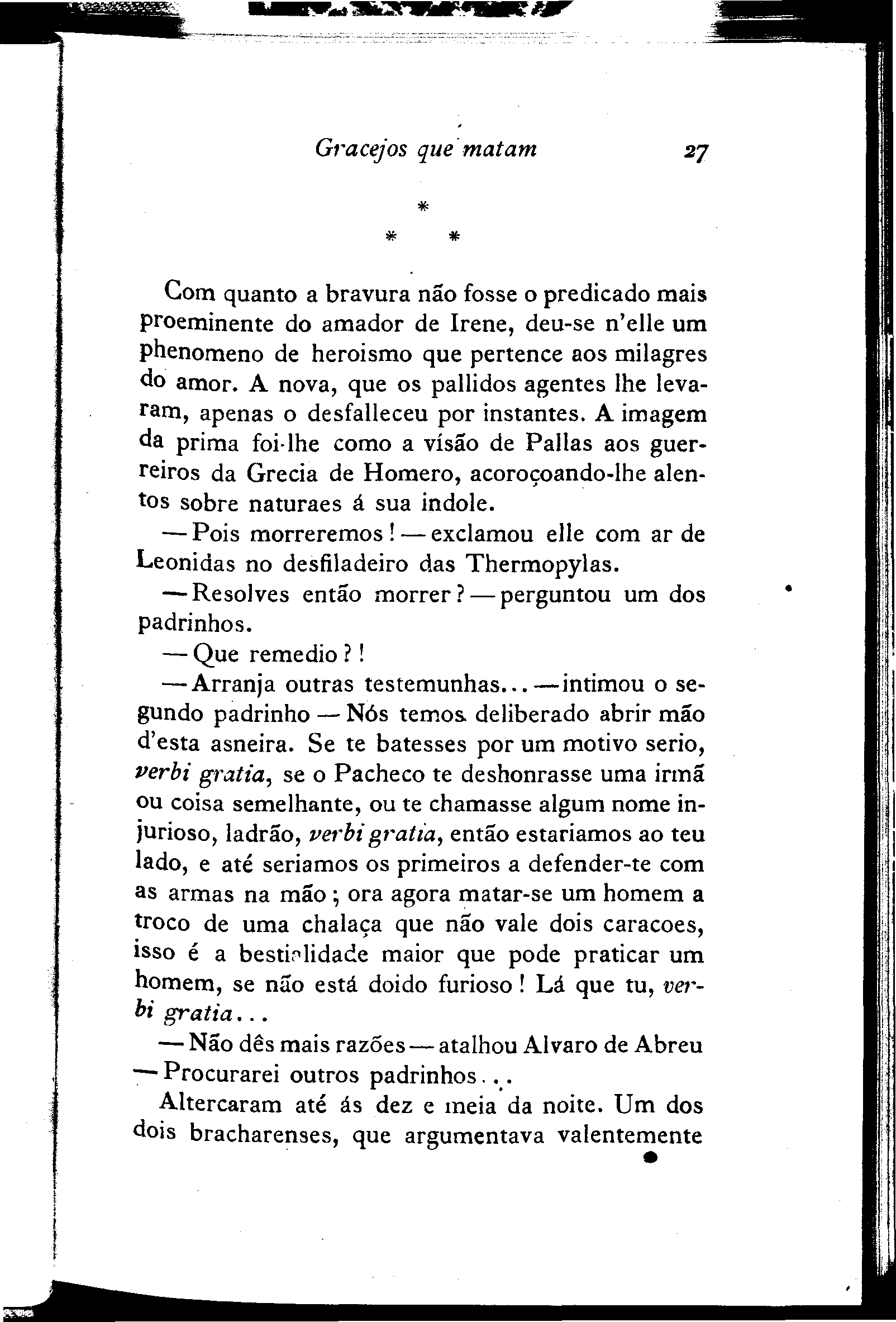 Gracejos que matam 27

*
* *

Com quanto a bravura não fosse o predicado mais proeminente do amador de Irene, deu-se n'elle um phenomeno de heroismo que pertence aos milagres do amor. A nova, que os pallidos agentes lhe levaram, apenas o desfalleceu por instantes. A imagem da prima foi-lhe como a visão de Pallas aos guerreiros da Grecia de Homero, acoroçoando-lhe alentos sobre naturaes á sua indole.

— Pois morreremos! — exclamou elle com ar de Leonidas no desfiladeiro das Thermopylas.

— Resolves então morrer? — perguntou um dos padrinhos.

— Que remedio?!

— Arranja outras testemunhas... — intimou o segundo padrinho — Nós temos deliberado abrir mão d'esta asneira. Se te batesses por um motivo serio, verbi gratia, se o Pacheco te deshonrasse uma irmã ou coisa semelhante, ou te chamasse algum nome injurioso, ladrão, verbi gratia, então estariamos ao teu lado, e até seriamos os primeiros a defender-te com as armas na mão; ora agora matar-se um homem a troco de uma chalaça que não vale dois caracoes, isso é a bestialidade maior que pode praticar um homem, se não está doido furioso! Lá que tu, verbi gratia...

— Não dês mais razões — atalhou Alvaro de Abreu — Procurarei outros padrinhos...

Altercaram até ás dez e meia da noite. Um dos dois bracharenses, que argumentava valentemente